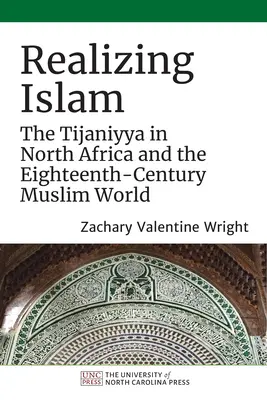 Realizing Islam

The Tijaniyya in North Africa and the Eighteenth-Century Muslim World

Zachary Valentine Wright

UNC PRESS THE UNIVERSITY of NORTH CAROLINA PRESS